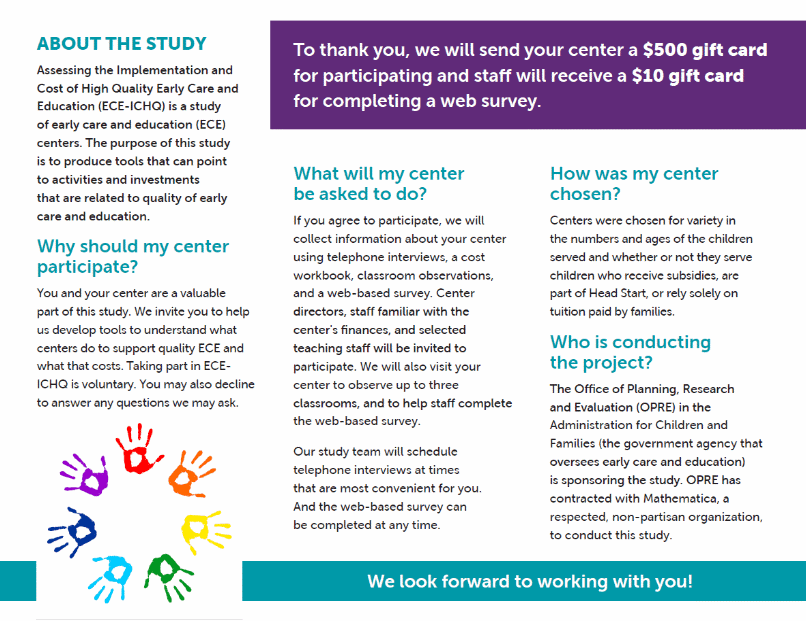 ABOUT THE STUDY

Assessing the Implementation and Cost of High Quality Early Care and Education (ECE-ICHQ) is a study of early care and education (ECE) centers. The purpose of this study is to produce tools that can point to activities and investments that are related to quality of early care and education.

Why should my center participate?

You and your center are a valuable part of this study. We invite you to help us develop tools to understand what centers do to support quality ECE and what that costs. Taking part in ECE-ICHQ is voluntary. You may also decline to answer any questions we may ask.

To thank you, we will send your center a $500 gift card for participating and staff will receive a $10 gift card for completing a web survey.

What will my center be asked to do?

If you agree to participate, we will collect information about your center using telephone interviews, a cost workbook, classroom observations, and a web-based survey. Center directors, staff familiar with the center's finances, and selected teaching staff will be invited to participate. We will also visit your center to observe up to three classrooms, and to help staff complete the web-based survey.

Our study team will schedule telephone interviews at times that are most convenient for you. And the web-based survey can be completed at any time.

How was my center chosen?

Centers were chosen for variety in the numbers and ages of the children served and whether or not they serve children who receive subsidies, are part of Head Start, or rely solely on tuition paid by families.

Who is conducting the project?

The Office of Planning, Research and Evaluation (OPRE) in the Administration for Children and Families (the government agency that oversees early care and education) is sponsoring the study. OPRE has contracted with Mathematica, a respected, non-partisan organization, to conduct this study.

We look forward to working with you!